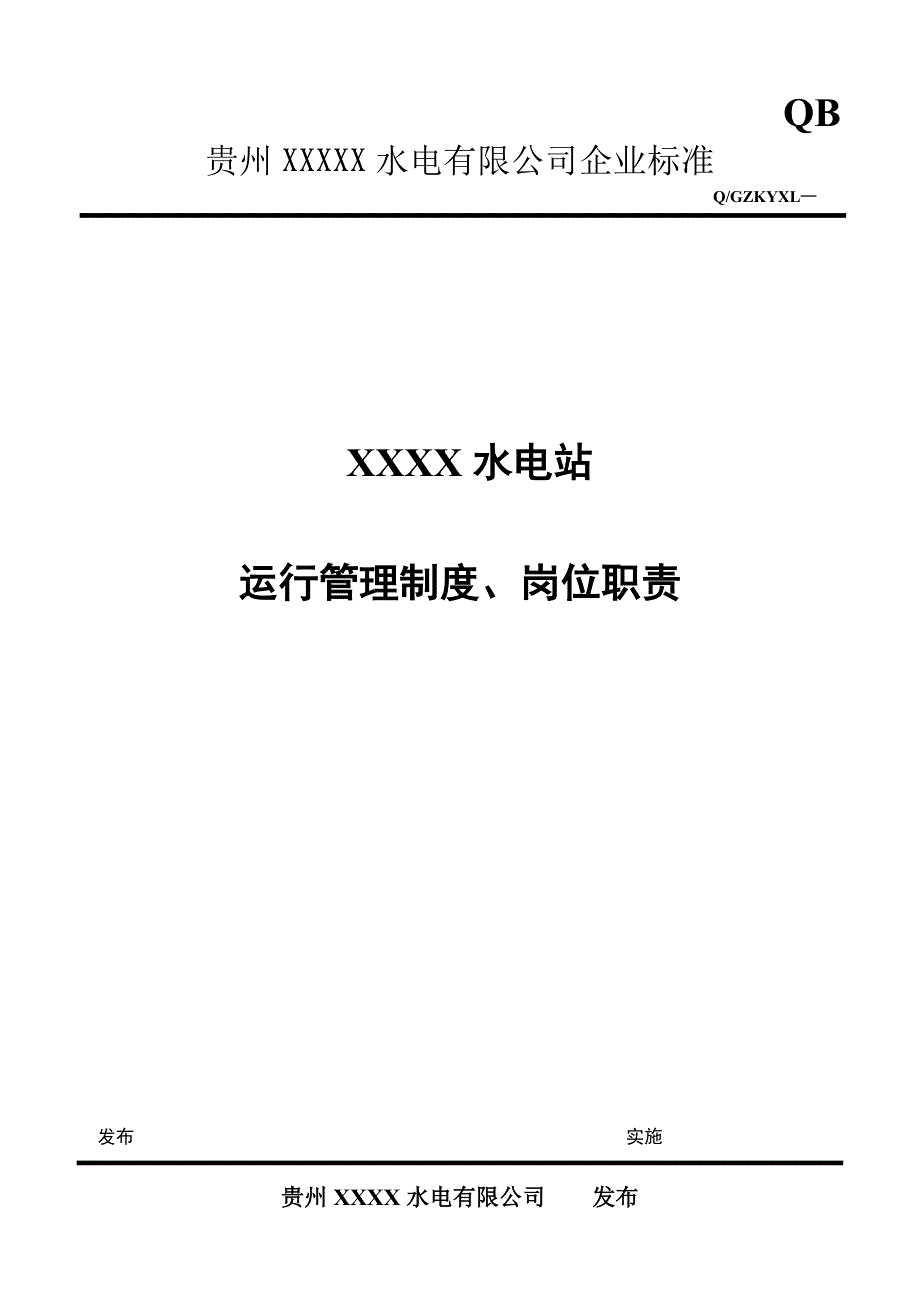 QB

贵州 XXXXX 水电有限公司企业标准

Q/GZKYXL—

XXXX 水电站

运行管理制度、岗位职责

发布

实施

贵州 XXXX 水电有限公司 发布